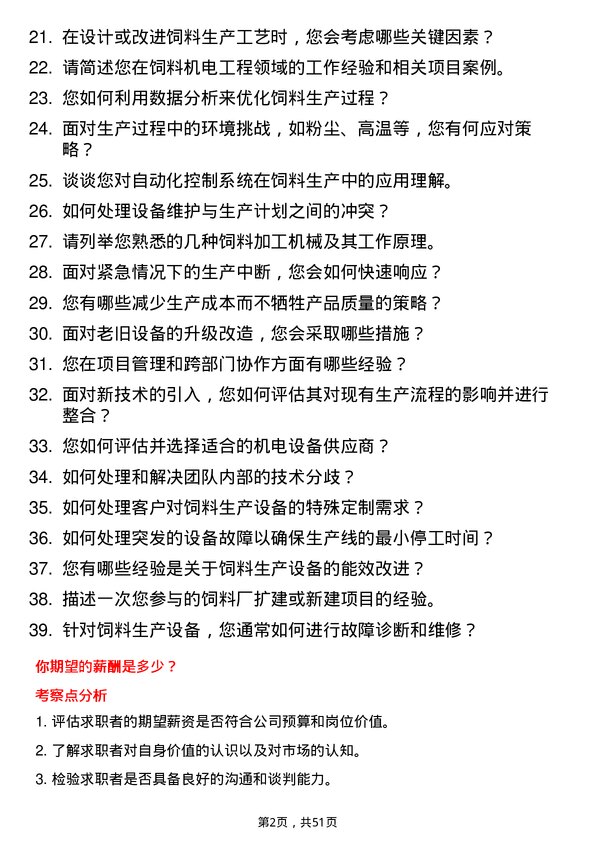 21. 在设计或改进饲料生产工艺时，您会考虑哪些关键因素？

22. 请简述您在饲料机电工程领域的工作经验和相关项目案例。

23. 您如何利用数据分析来优化饲料生产过程？

24. 面对生产过程中的环境挑战，如粉尘、高温等，您有何应对策略？

25. 谈谈您对自动化控制系统在饲料生产中的应用理解。

26. 如何处理设备维护与生产计划之间的冲突？

27. 请列举您熟悉的几种饲料加工机械及其工作原理。

28. 面对紧急情况下的生产中断，您会如何快速响应？

29. 您有哪些减少生产成本而不牺牲产品质量的策略？

30. 面对老旧设备的升级改造，您会采取哪些措施？

31. 您在项目管理和跨部门协作方面有哪些经验？

32. 面对新技术的引入，您如何评估其对现有生产流程的影响并进行整合？

33. 您如何评估并选择适合的机电设备供应商？

34. 如何处理和解决团队内部的技术分歧？

35. 如何处理客户对饲料生产设备的特殊定制需求？

36. 如何处理突发的设备故障以确保生产线的最小停工时间？

37. 您有哪些经验是关于饲料生产设备的能效改进？

38. 描述一次您参与的饲料厂扩建或新建项目的经验。

39. 针对饲料生产设备，您通常如何进行故障诊断和维修？

你期望的薪酬是多少？

考察点分析

1. 评估求职者的期望薪资是否符合公司预算和岗位价值。

2. 了解求职者对自身价值的认识以及对市场的认知。

3. 检验求职者是否具备良好的沟通和谈判能力。

第2页，共51页